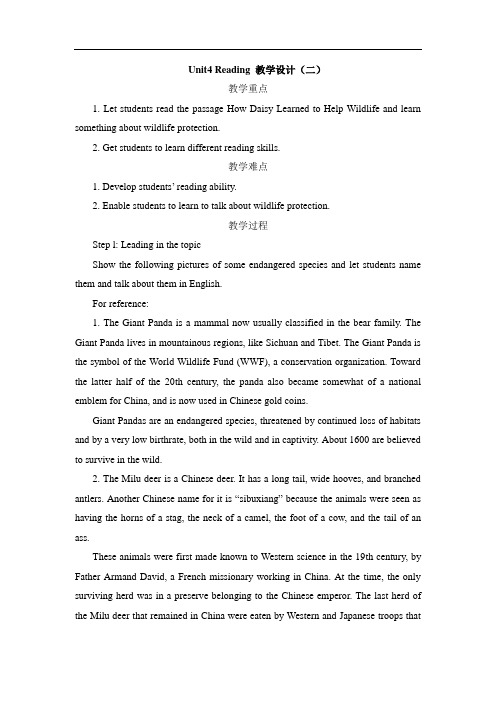 Unit4 Reading 教学设计（二）

教学重点

1. Let students read the passage How Daisy Learned to Help Wildlife and learn something about wildlife protection.

2. Get students to learn different reading skills.

教学难点

1. Develop students' reading ability.

2. Enable students to learn to talk about wildlife protection.

教学过程

Step 1: Leading in the topic

Show the following pictures of some endangered species and let students name them and talk about them in English.

For reference:

1. The Giant Panda is a mammal now usually classified in the bear family. The Giant Panda lives in mountainous regions, like Sichuan and Tibet. The Giant Panda is the symbol of the World Wildlife Fund (WWF), a conservation organization. Toward the latter half of the 20th century, the panda also became somewhat of a national emblem for China, and is now used in Chinese gold coins.

Giant Pandas are an endangered species, threatened by continued loss of habitats and by a very low birthrate, both in the wild and in captivity. About 1600 are believed to survive in the wild.

2. The Milu deer is a Chinese deer. It has a long tail, wide hooves, and branched antlers. Another Chinese name for it is "sibuxiang" because the animals were seen as having the horns of a stag, the neck of a camel, the foot of a cow, and the tail of an ass.

These animals were first made known to Western science in the 19th century, by Father Armand David, a French missionary working in China. At the time, the only surviving herd was in a preserve belonging to the Chinese emperor. The last herd of the Milu deer that remained in China were eaten by Western and Japanese troops that